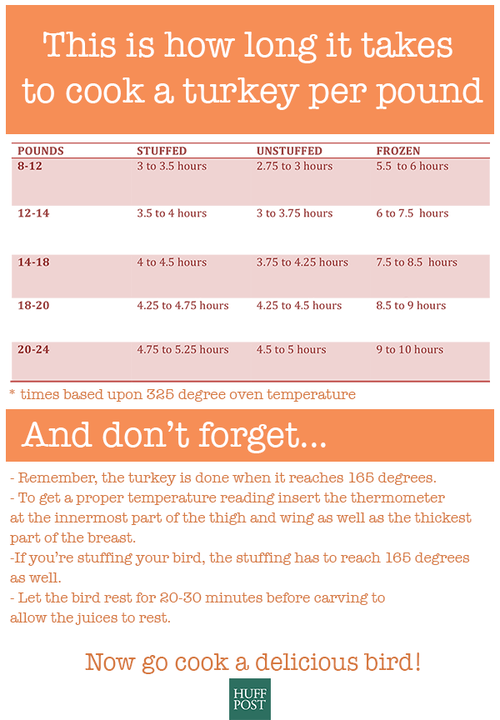 This is how long it takes to cook a turkey per pound

| POUNDS | STUFFED | UNSTUFFED | FROZEN |
|---|---|---|---|
| 8-12 | 3 to 3.5 hours | 2.75 to 3 hours | 5.5 to 6 hours |
| 12-14 | 3.5 to 4 hours | 3 to 3.75 hours | 6 to 7.5 hours |
| 14-18 | 4 to 4.5 hours | 3.75 to 4.25 hours | 7.5 to 8.5 hours |
| 18-20 | 4.25 to 4.75 hours | 4.25 to 4.5 hours | 8.5 to 9 hours |
| 20-24 | 4.75 to 5.25 hours | 4.5 to 5 hours | 9 to 10 hours |

* times based upon 325 degree oven temperature

And don't forget...

- Remember, the turkey is done when it reaches 165 degrees.
- To get a proper temperature reading insert the thermometer at the innermost part of the thigh and wing as well as the thickest part of the breast.
-If you're stuffing your bird, the stuffing has to reach 165 degrees as well.
- Let the bird rest for 20-30 minutes before carving to allow the juices to rest.

Now go cook a delicious bird!

HUFF POST